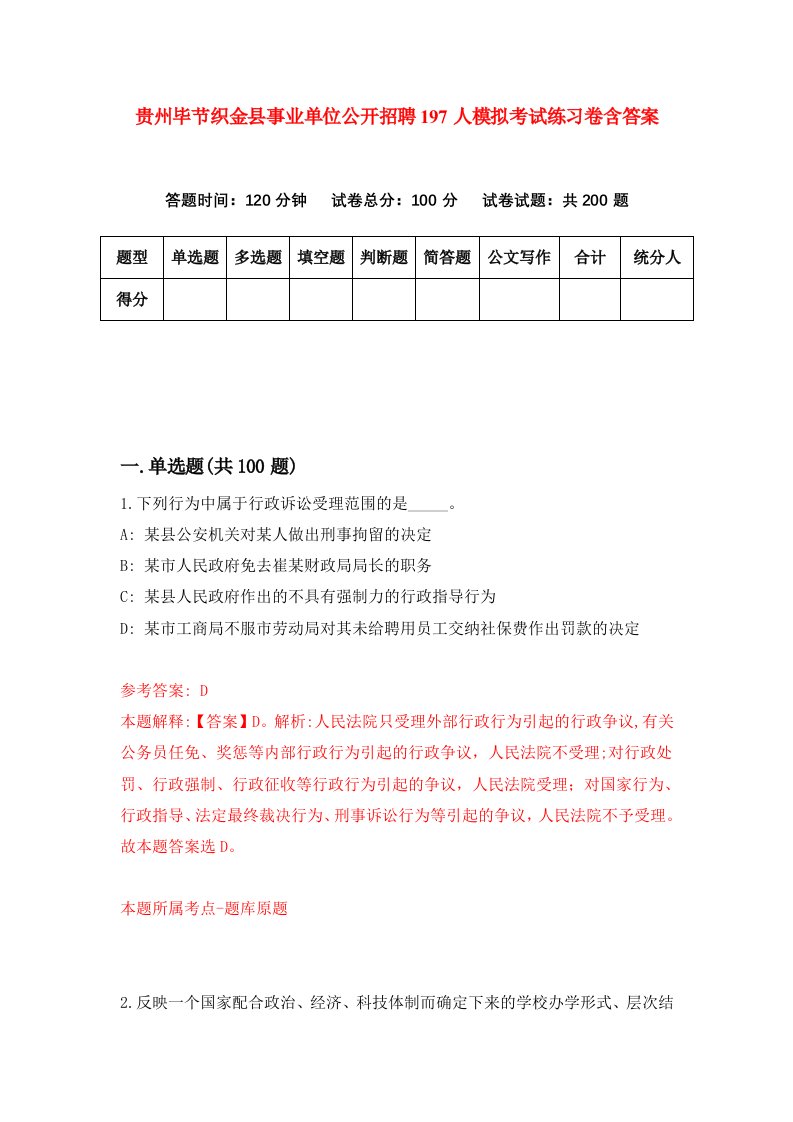 贵州毕节织金县事业单位公开招聘197人模拟考试练习卷含答案

答题时间：120分钟　试卷总分：100分　试卷试题：共200题

| 题型 | 单选题 | 多选题 | 填空题 | 判断题 | 简答题 | 公文写作 | 合计 | 统分人 |
|---|---|---|---|---|---|---|---|---|
| 得分 | | | | | | | | |

一.单选题(共100题)

1.下列行为中属于行政诉讼受理范围的是_____。

A: 某县公安机关对某人做出刑事拘留的决定

B: 某市人民政府免去崔某财政局局长的职务

C: 某县人民政府作出的不具有强制力的行政指导行为

D: 某市工商局不服市劳动局对其未给聘用员工交纳社保费作出罚款的决定

参考答案: D

本题解释:【答案】D。解析:人民法院只受理外部行政行为引起的行政争议,有关公务员任免、奖惩等内部行政行为引起的行政争议，人民法院不受理;对行政处罚、行政强制、行政征收等行政行为引起的争议，人民法院受理；对国家行为、行政指导、法定最终裁决行为、刑事诉讼行为等引起的争议，人民法院不予受理。故本题答案选D。

本题所属考点-题库原题

2.反映一个国家配合政治、经济、科技体制而确定下来的学校办学形式、层次结